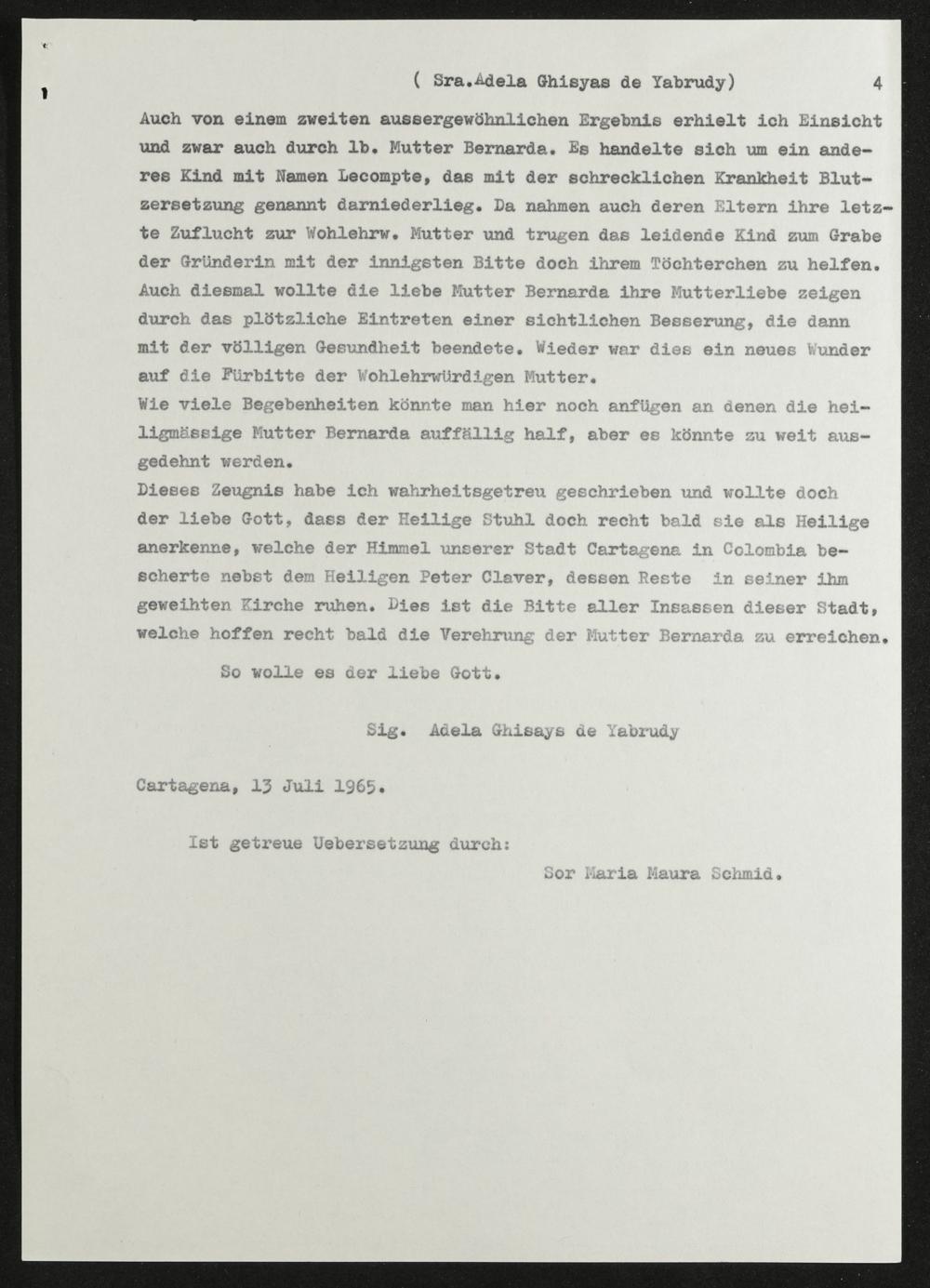 ( Sra.Adela Ghisyas de Yabrudy) 4

Auch von einem zweiten aussergewöhnlichen Ergebnis erhielt ich Einsicht und zwar auch durch lb. Mutter Bernarda. Es handelte sich um ein anderes Kind mit Namen Lecompte, das mit der schrecklichen Krankheit Blutzersetzung genannt darniederlieg. Da nahmen auch deren Eltern ihre letzte Zuflucht zur Wohlehrw. Mutter und trugen das leidende Kind zum Grabe der Gründerin mit der innigsten Bitte doch ihrem Töchterchen zu helfen. Auch diesmal wollte die liebe Mutter Bernarda ihre Mutterliebe zeigen durch das plötzliche Eintreten einer sichtlichen Besserung, die dann mit der völligen Gesundheit beendete. Wieder war dies ein neues Wunder auf die Fürbitte der Wohlehrwürdigen Mutter.

Wie viele Begebenheiten könnte man hier noch anfügen an denen die heiligmässige Mutter Bernarda auffällig half, aber es könnte zu weit ausgedehnt werden.

Dieses Zeugnis habe ich wahrheitsgetreu geschrieben und wollte doch der liebe Gott, dass der Heilige Stuhl doch recht bald sie als Heilige anerkenne, welche der Himmel unserer Stadt Cartagena in Colombia bescherte nebst dem Heiligen Peter Claver, dessen Reste in seiner ihm geweihten Kirche ruhen. Dies ist die Bitte aller Insassen dieser Stadt, welche hoffen recht bald die Verehrung der Mutter Bernarda zu erreichen.

So wolle es der liebe Gott.

Sig. Adela Ghisays de Yabrudy

Cartagena, 13 Juli 1965.

Ist getreue Uebersetzung durch:

Sor Maria Maura Schmid.